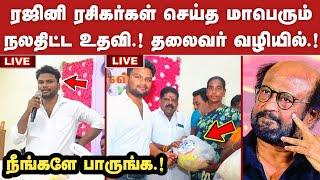 ரஜினி ரசிகர்கள் செய்த மாபெரும் நலதிட்ட உதவி.! தலைவர் வழியில்.!

LIVE

LIVE

நீங்களே பாருங்க.!